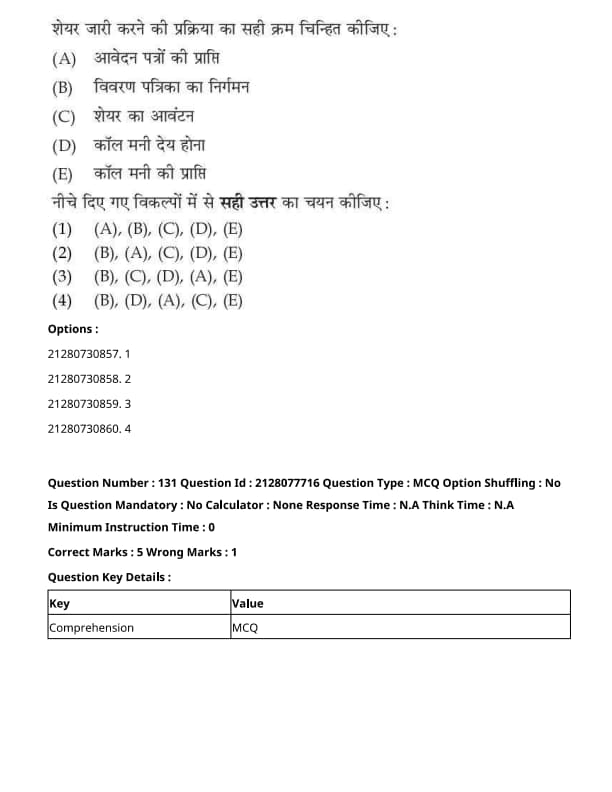 शेयर जारी करने की प्रक्रिया का सही क्रम चिन्हित कीजिए:

(A) आवेदन पत्रों की प्राप्ति

(B) विवरण पत्रिका का निर्गमन

(C) शेयर का आवंटन

(D) कॉल मनी देय होना

(E) कॉल मनी की प्राप्ति

नीचे दिए गए विकल्पों में से सही उत्तर का चयन कीजिए:

(1) (A), (B), (C), (D), (E)

(2) (B), (A), (C), (D), (E)

(3) (B), (C), (D), (A), (E)

(4) (B), (D), (A), (C), (E)

Options :

21280730857. 1

21280730858. 2

21280730859. 3

21280730860. 4

Question Number : 131 Question Id : 2128077716 Question Type : MCQ Option Shuffling : No

Is Question Mandatory : No Calculator : None Response Time : N.A Think Time : N.A

Minimum Instruction Time : 0

Correct Marks : 5 Wrong Marks : 1

Question Key Details :

| Key | Value |
|---|---|
| Comprehension | MCQ |